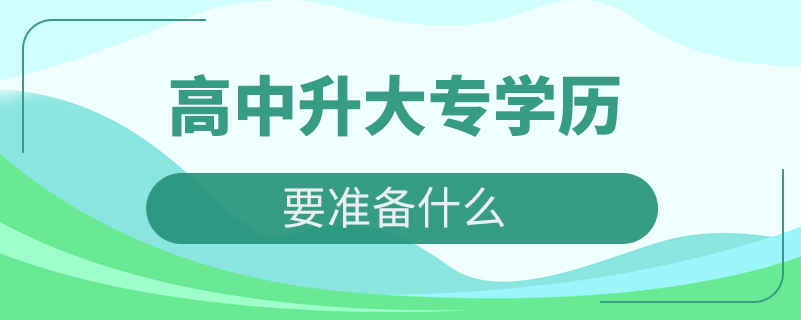 高中升大专学历

要准备什么